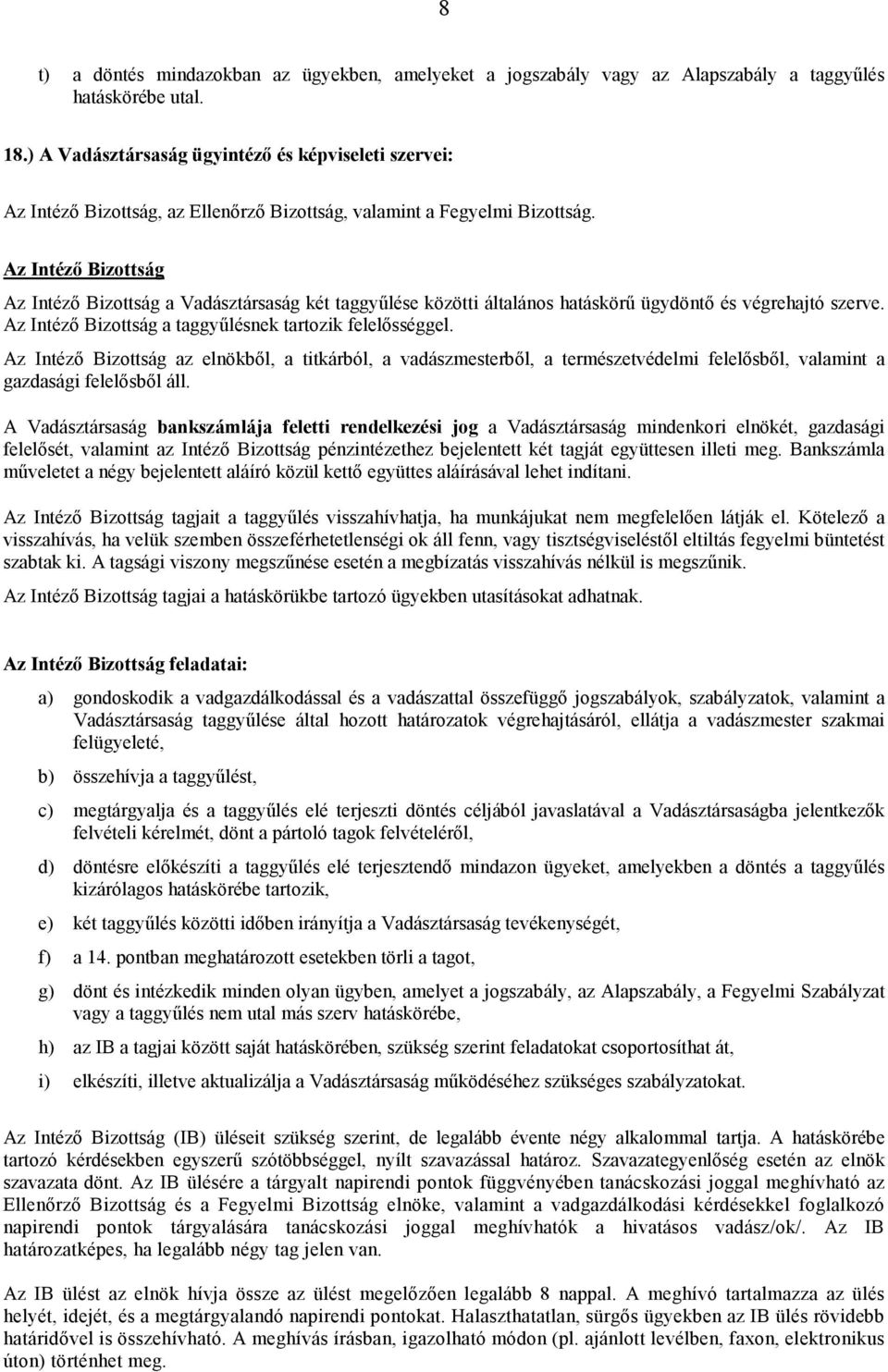 8

t) a döntés mindazokban az ügyekben, amelyeket a jogszabály vagy az Alapszabály a taggyűlés hatáskörébe utal.

18.) A Vadásztársaság ügyintéző és képviseleti szervei:

Az Intéző Bizottság, az Ellenőrző Bizottság, valamint a Fegyelmi Bizottság.

Az Intéző Bizottság

Az Intéző Bizottság a Vadásztársaság két taggyűlése közötti általános hatáskörű ügydöntő és végrehajtó szerve. Az Intéző Bizottság a taggyűlésnek tartozik felelősséggel.

Az Intéző Bizottság az elnökből, a titkárból, a vadászmesterből, a természetvédelmi felelősből, valamint a gazdasági felelősből áll.

A Vadásztársaság bankszámlája feletti rendelkezési jog a Vadásztársaság mindenkori elnökét, gazdasági felelősét, valamint az Intéző Bizottság pénzintézethez bejelentett két tagját együttesen illeti meg. Bankszámla műveletet a négy bejelentett aláíró közül kettő együttes aláírásával lehet indítani.

Az Intéző Bizottság tagjait a taggyűlés visszahívhatja, ha munkájukat nem megfelelően látják el. Kötelező a visszahívás, ha velük szemben összeférhetetlenségi ok áll fenn, vagy tisztségviseléstől eltiltás fegyelmi büntetést szabtak ki. A tagsági viszony megszűnése esetén a megbízatás visszahívás nélkül is megszűnik.

Az Intéző Bizottság tagjai a hatáskörükbe tartozó ügyekben utasításokat adhatnak.

Az Intéző Bizottság feladatai:

a) gondoskodik a vadgazdálkodással és a vadászattal összefüggő jogszabályok, szabályzatok, valamint a Vadásztársaság taggyűlése által hozott határozatok végrehajtásáról, ellátja a vadászmester szakmai felügyeleté,

b) összehívja a taggyűlést,

c) megtárgyalja és a taggyűlés elé terjeszti döntés céljából javaslatával a Vadásztársaságba jelentkezők felvételi kérelmét, dönt a pártoló tagok felvételéről,

d) döntésre előkészíti a taggyűlés elé terjesztendő mindazon ügyeket, amelyekben a döntés a taggyűlés kizárólagos hatáskörébe tartozik,

e) két taggyűlés közötti időben irányítja a Vadásztársaság tevékenységét,

f) a 14. pontban meghatározott esetekben törli a tagot,

g) dönt és intézkedik minden olyan ügyben, amelyet a jogszabály, az Alapszabály, a Fegyelmi Szabályzat vagy a taggyűlés nem utal más szerv hatáskörébe,

h) az IB a tagjai között saját hatáskörében, szükség szerint feladatokat csoportosíthat át,

i) elkészíti, illetve aktualizálja a Vadásztársaság működéséhez szükséges szabályzatokat.

Az Intéző Bizottság (IB) üléseit szükség szerint, de legalább évente négy alkalommal tartja. A hatáskörébe tartozó kérdésekben egyszerű szótöbbséggel, nyílt szavazással határoz. Szavazategyenlőség esetén az elnök szavazata dönt. Az IB ülésére a tárgyalt napirendi pontok függvényében tanácskozási joggal meghívható az Ellenőrző Bizottság és a Fegyelmi Bizottság elnöke, valamint a vadgazdálkodási kérdésekkel foglalkozó napirendi pontok tárgyalására tanácskozási joggal meghívhatók a hivatásos vadász/ok/. Az IB határozatképes, ha legalább négy tag jelen van.

Az IB ülést az elnök hívja össze az ülést megelőzően legalább 8 nappal. A meghívó tartalmazza az ülés helyét, idejét, és a megtárgyalandó napirendi pontokat. Halaszthatatlan, sürgős ügyekben az IB ülés rövidebb határidővel is összehívható. A meghívás írásban, igazolható módon (pl. ajánlott levélben, faxon, elektronikus úton) történhet meg.